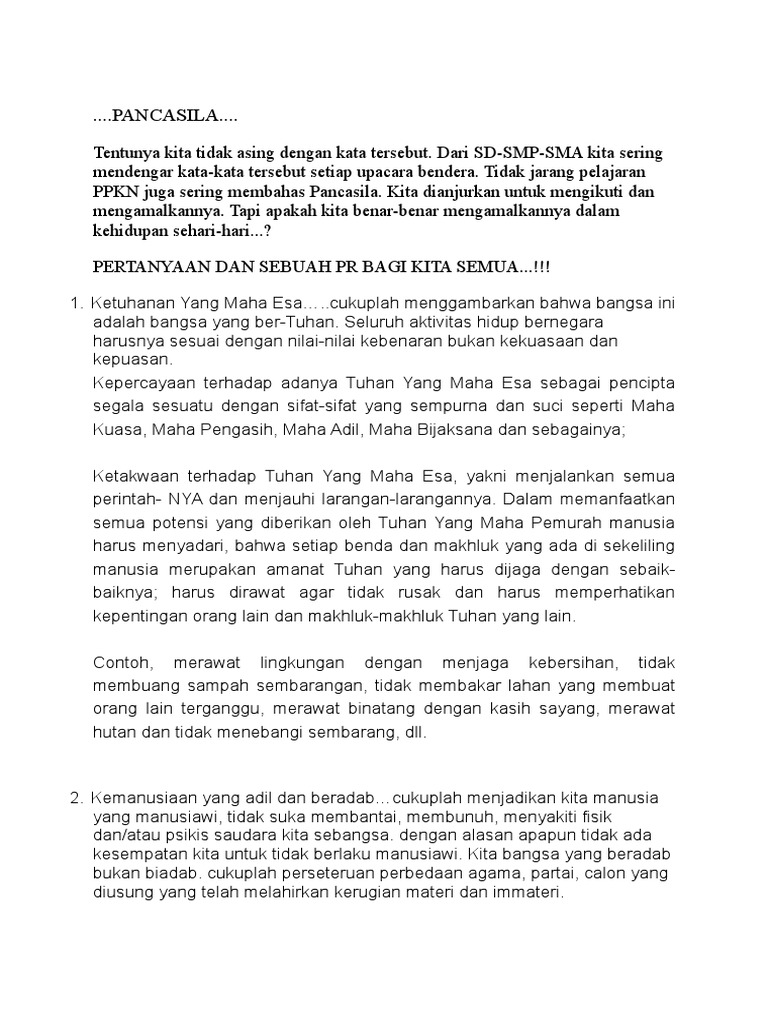 ....PANCASILA....

Tentunya kita tidak asing dengan kata tersebut. Dari SD-SMP-SMA kita sering mendengar kata-kata tersebut setiap upacara bendera. Tidak jarang pelajaran PPKN juga sering membahas Pancasila. Kita dianjurkan untuk mengikuti dan mengamalkannya. Tapi apakah kita benar-benar mengamalkannya dalam kehidupan sehari-hari...?

PERTANYAAN DAN SEBUAH PR BAGI KITA SEMUA...!!!

1. Ketuhanan Yang Maha Esa…..cukuplah menggambarkan bahwa bangsa ini adalah bangsa yang ber-Tuhan. Seluruh aktivitas hidup bernegara harusnya sesuai dengan nilai-nilai kebenaran bukan kekuasaan dan kepuasan.

Kepercayaan terhadap adanya Tuhan Yang Maha Esa sebagai pencipta segala sesuatu dengan sifat-sifat yang sempurna dan suci seperti Maha Kuasa, Maha Pengasih, Maha Adil, Maha Bijaksana dan sebagainya;

Ketakwaan terhadap Tuhan Yang Maha Esa, yakni menjalankan semua perintah- NYA dan menjauhi larangan-larangannya. Dalam memanfaatkan semua potensi yang diberikan oleh Tuhan Yang Maha Pemurah manusia harus menyadari, bahwa setiap benda dan makhluk yang ada di sekeliling manusia merupakan amanat Tuhan yang harus dijaga dengan sebaik-baiknya; harus dirawat agar tidak rusak dan harus memperhatikan kepentingan orang lain dan makhluk-makhluk Tuhan yang lain.

Contoh, merawat lingkungan dengan menjaga kebersihan, tidak membuang sampah sembarangan, tidak membakar lahan yang membuat orang lain terganggu, merawat binatang dengan kasih sayang, merawat hutan dan tidak menebangi sembarang, dll.

2. Kemanusiaan yang adil dan beradab…cukuplah menjadikan kita manusia yang manusiawi, tidak suka membantai, membunuh, menyakiti fisik dan/atau psikis saudara kita sebangsa. dengan alasan apapun tidak ada kesempatan kita untuk tidak berlaku manusiawi. Kita bangsa yang beradab bukan biadab. cukuplah perseteruan perbedaan agama, partai, calon yang diusung yang telah melahirkan kerugian materi dan immateri.